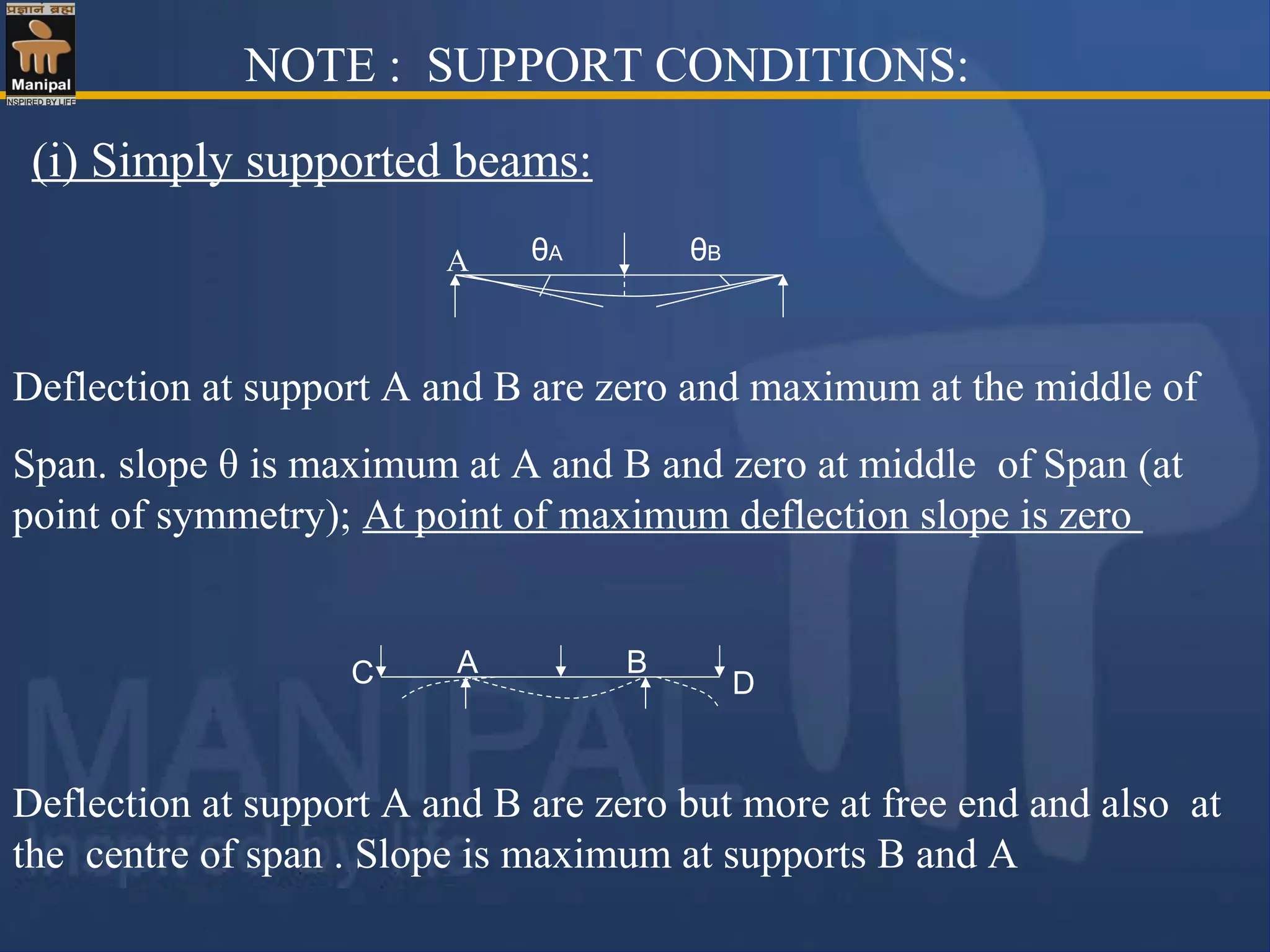 प्रज्ञानं ब्रह्म
Manipal
INSPIRED BY LIFE

NOTE : SUPPORT CONDITIONS:

(i) Simply supported beams:

A $\theta_A$ $\theta_B$

Deflection at support A and B are zero and maximum at the middle of

Span. slope θ is maximum at A and B and zero at middle of Span (at point of symmetry); At point of maximum deflection slope is zero

C A B D

Deflection at support A and B are zero but more at free end and also at the centre of span . Slope is maximum at supports B and A

MANIPAL
Inspired by life